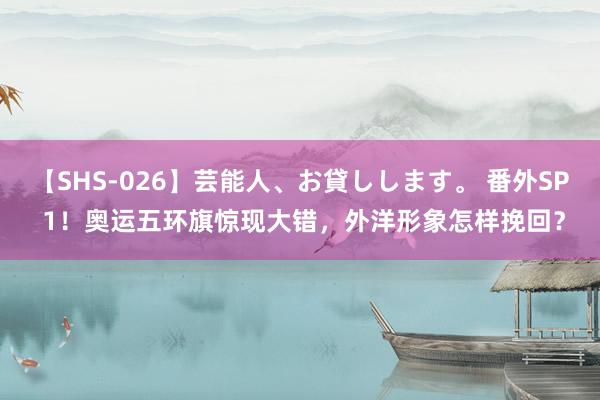 【SHS-026】芸能人、お貸しします。 番外SP1！奥运五环旗惊现大错，外洋形象怎样挽回？